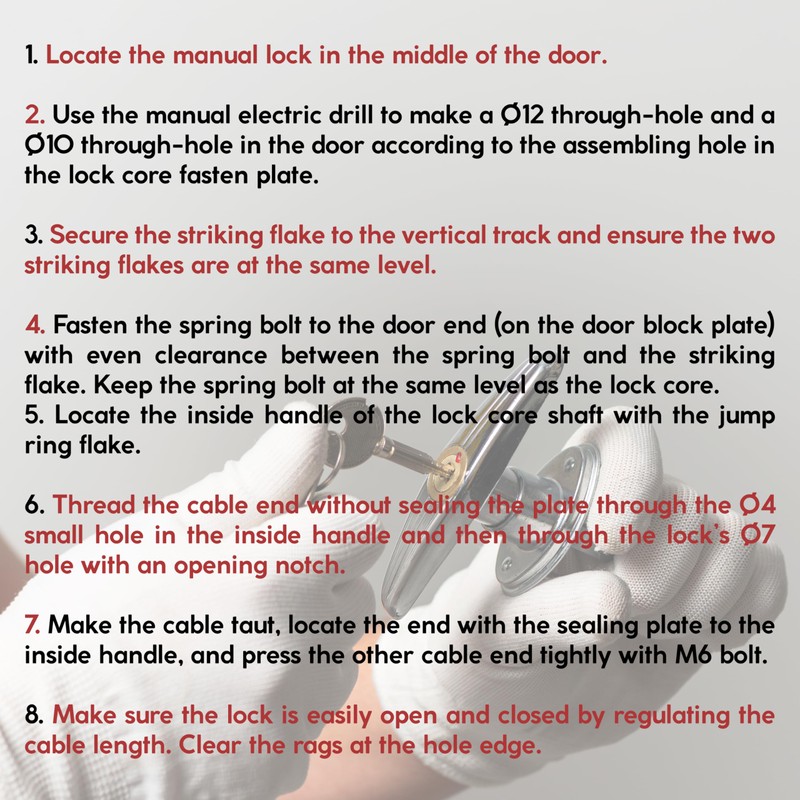 1. Locate the manual lock in the middle of the door.

2. Use the manual electric drill to make a Ø12 through-hole and a Ø10 through-hole in the door according to the assembling hole in the lock core fasten plate.

3. Secure the striking flake to the vertical track and ensure the two striking flakes are at the same level.

4. Fasten the spring bolt to the door end (on the door block plate) with even clearance between the spring bolt and the striking flake. Keep the spring bolt at the same level as the lock core.
5. Locate the inside handle of the lock core shaft with the jump ring flake.

6. Thread the cable end without sealing the plate through the Ø4 small hole in the inside handle and then through the lock's Ø7 hole with an opening notch.

7. Make the cable taut, locate the end with the sealing plate to the inside handle, and press the other cable end tightly with M6 bolt.

8. Make sure the lock is easily open and closed by regulating the cable length. Clear the rags at the hole edge.